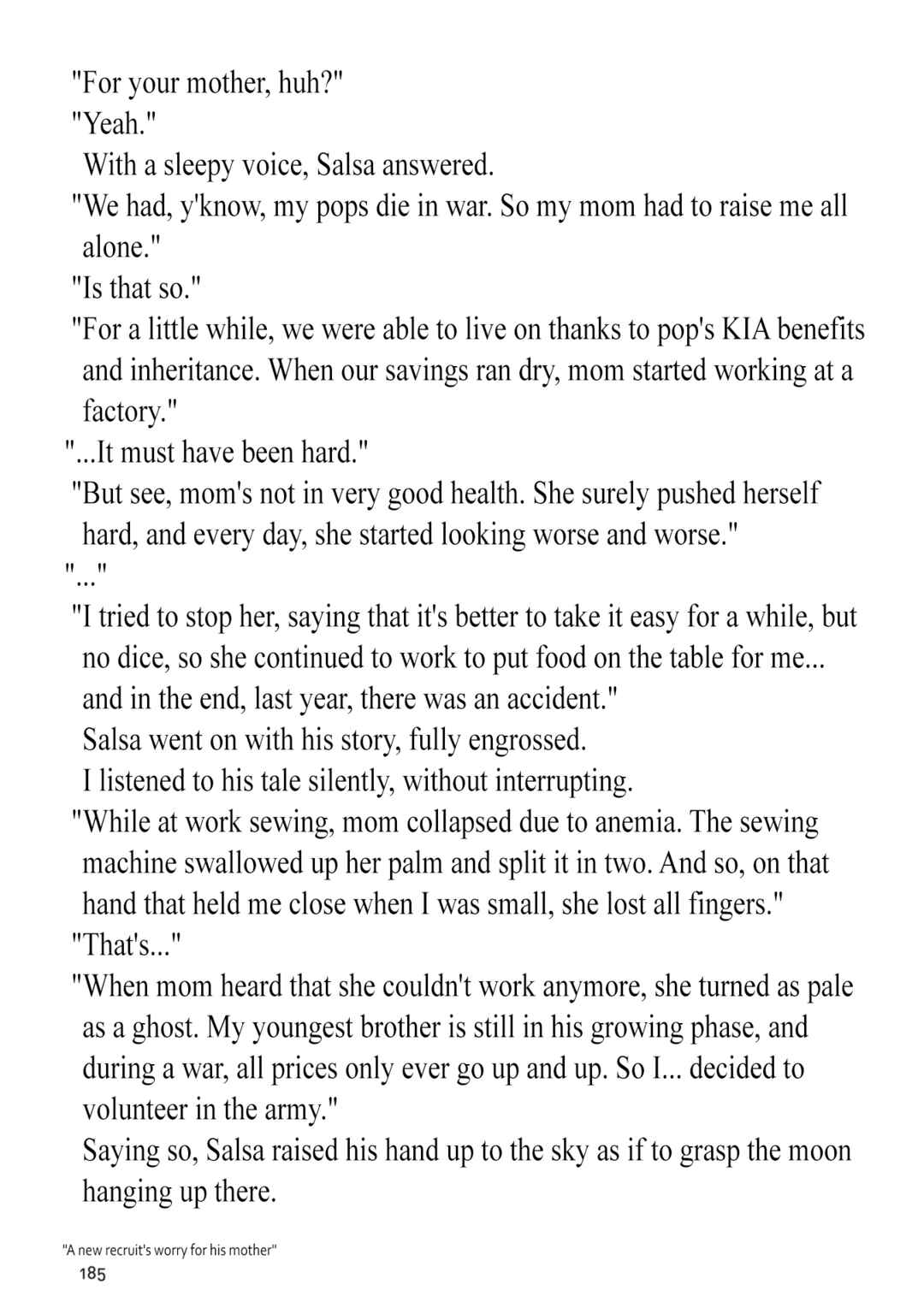 "For your mother, huh?"

"Yeah."

With a sleepy voice, Salsa answered.

"We had, y'know, my pops die in war. So my mom had to raise me all alone."

"Is that so."

"For a little while, we were able to live on thanks to pop's KIA benefits and inheritance. When our savings ran dry, mom started working at a factory."

"...It must have been hard."

"But see, mom's not in very good health. She surely pushed herself hard, and every day, she started looking worse and worse."

"..."

"I tried to stop her, saying that it's better to take it easy for a while, but no dice, so she continued to work to put food on the table for me... and in the end, last year, there was an accident."

Salsa went on with his story, fully engrossed.

I listened to his tale silently, without interrupting.

"While at work sewing, mom collapsed due to anemia. The sewing machine swallowed up her palm and split it in two. And so, on that hand that held me close when I was small, she lost all fingers."

"That's..."

"When mom heard that she couldn't work anymore, she turned as pale as a ghost. My youngest brother is still in his growing phase, and during a war, all prices only ever go up and up. So I... decided to volunteer in the army."

Saying so, Salsa raised his hand up to the sky as if to grasp the moon hanging up there.

"A new recruit's worry for his mother"
185